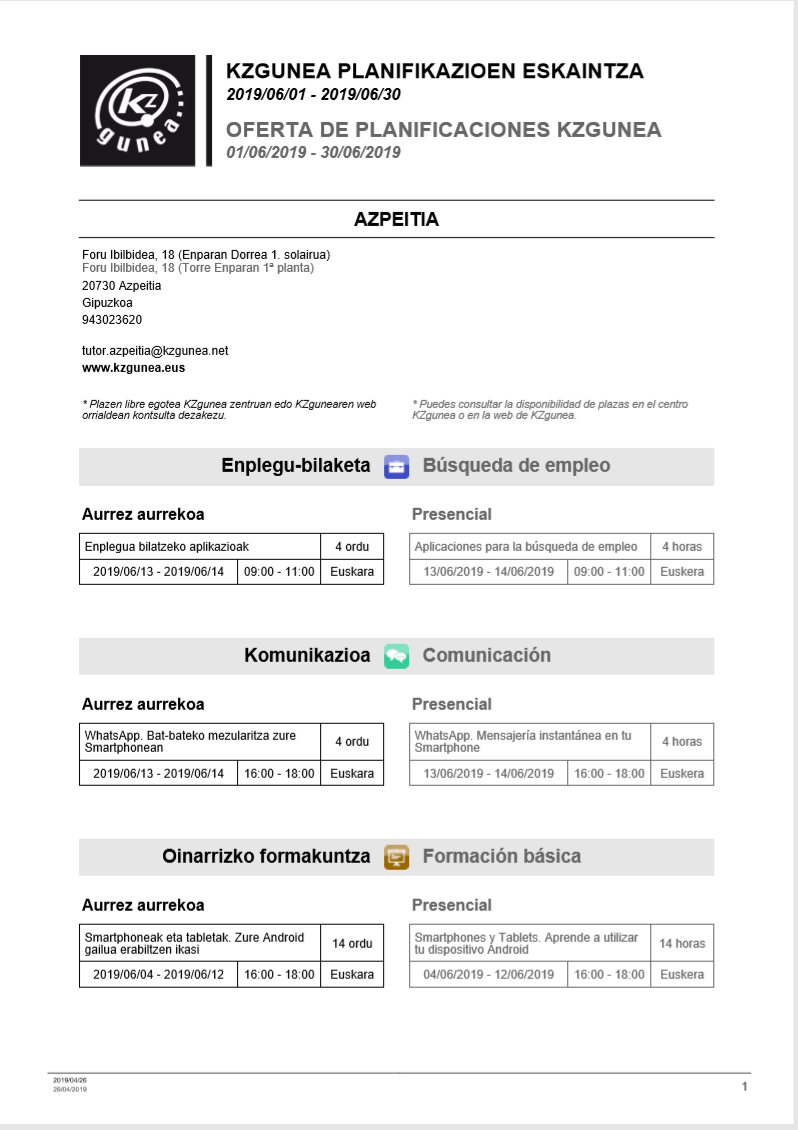 KZ gunea

KZGUNEA PLANIFIKAZIOEN ESKAINTZA
2019/06/01 - 2019/06/30

OFERTA DE PLANIFICACIONES KZGUNEA
01/06/2019 - 30/06/2019

AZPEITIA

Foru Ibilbidea, 18 (Enparan Dorrea 1. solairua)
Foru Ibilbidea, 18 (Torre Enparan 1ª planta)
20730 Azpeitia
Gipuzkoa
943023620

tutor.azpeitia@kzgunea.net
www.kzgunea.eus

* Plazen libre egotea KZgunea zentruan edo KZgunearen web orrialdean kontsulta dezakezu.

* Puedes consultar la disponibilidad de plazas en el centro KZgunea o en la web de KZgunea.

Enplegu-bilaketa Búsqueda de empleo

Aurrez aurrekoa

| Enplegua bilatzeko aplikazioak | | 4 ordu |
|---|---|---|
| 2019/06/13 - 2019/06/14 | 09:00 - 11:00 | Euskara |

Presencial

| Aplicaciones para la búsqueda de empleo | | 4 horas |
|---|---|---|
| 13/06/2019 - 14/06/2019 | 09:00 - 11:00 | Euskera |

Komunikazioa Comunicación

Aurrez aurrekoa

| WhatsApp. Bat-bateko mezularitza zure Smartphonean | | 4 ordu |
|---|---|---|
| 2019/06/13 - 2019/06/14 | 16:00 - 18:00 | Euskara |

Presencial

| WhatsApp. Mensajería instantánea en tu Smartphone | | 4 horas |
|---|---|---|
| 13/06/2019 - 14/06/2019 | 16:00 - 18:00 | Euskera |

Oinarrizko formakuntza Formación básica

Aurrez aurrekoa

| Smartphoneak eta tabletak. Zure Android gailua erabiltzen ikasi | | 14 ordu |
|---|---|---|
| 2019/06/04 - 2019/06/12 | 16:00 - 18:00 | Euskara |

Presencial

| Smartphones y Tablets. Aprende a utilizar tu dispositivo Android | | 14 horas |
|---|---|---|
| 04/06/2019 - 12/06/2019 | 16:00 - 18:00 | Euskera |

2019/04/26
26/04/2019

1